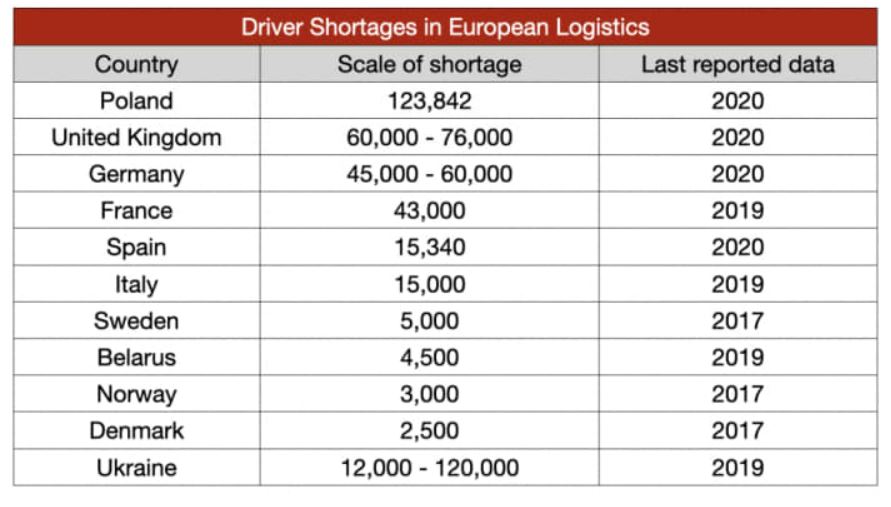 Driver Shortages in European Logistics

| Country | Scale of shortage | Last reported data |
|---|---|---|
| Poland | 123,842 | 2020 |
| United Kingdom | 60,000 - 76,000 | 2020 |
| Germany | 45,000 - 60,000 | 2020 |
| France | 43,000 | 2019 |
| Spain | 15,340 | 2020 |
| Italy | 15,000 | 2019 |
| Sweden | 5,000 | 2017 |
| Belarus | 4,500 | 2019 |
| Norway | 3,000 | 2017 |
| Denmark | 2,500 | 2017 |
| Ukraine | 12,000 - 120,000 | 2019 |